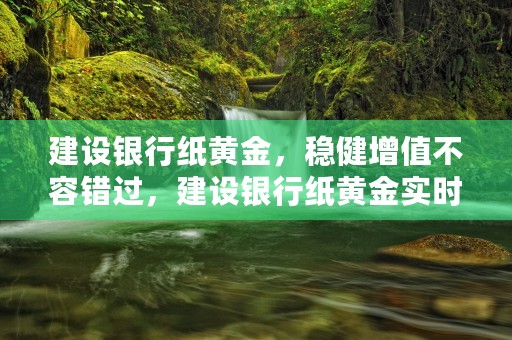 建设银行纸黄金，稳健增值不容错过，建设银行纸黄金实时